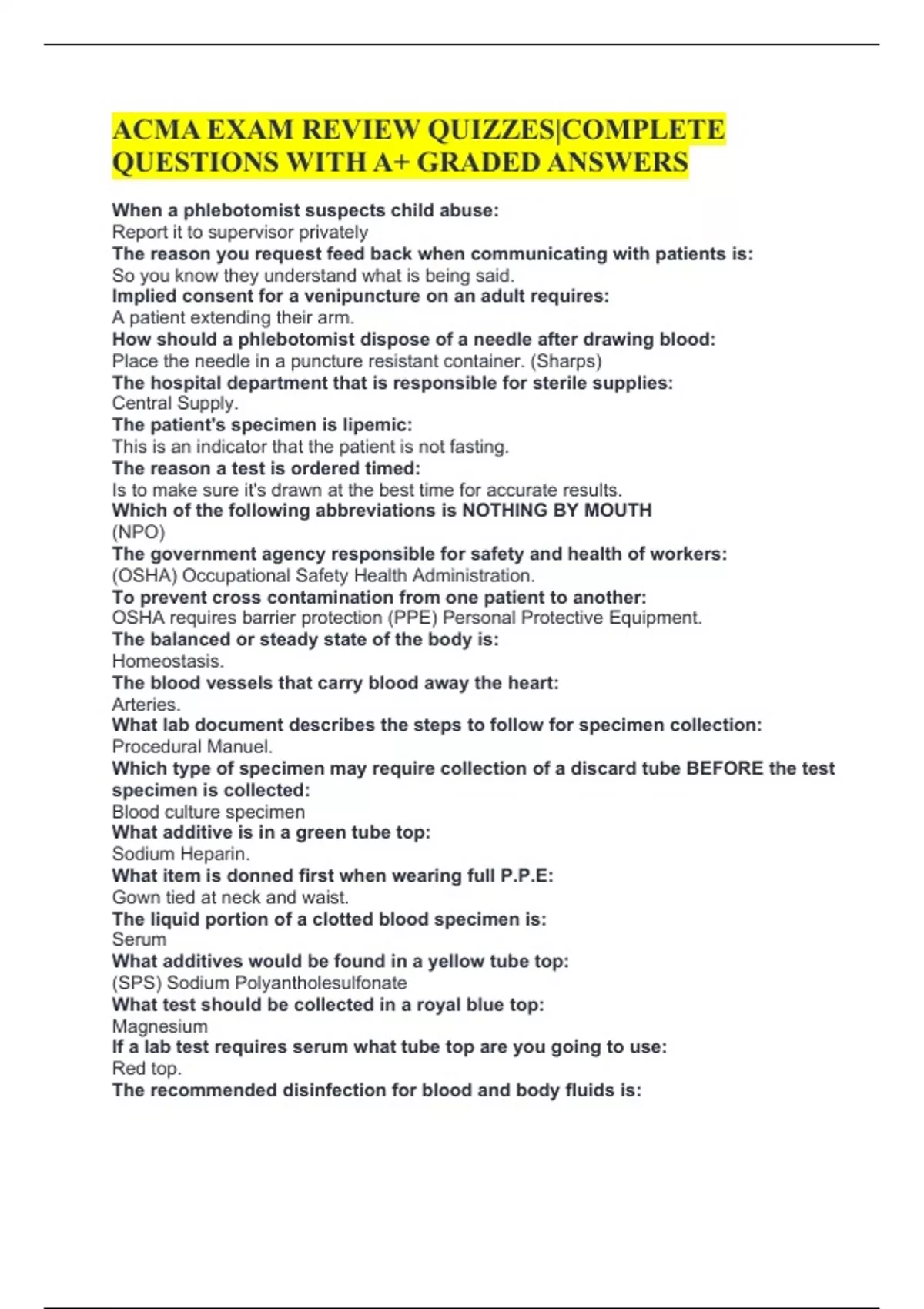 ACMA EXAM REVIEW QUIZZES|COMPLETE QUESTIONS WITH A+ GRADED ANSWERS

When a phlebotomist suspects child abuse:
Report it to supervisor privately
The reason you request feed back when communicating with patients is:
So you know they understand what is being said.
Implied consent for a venipuncture on an adult requires:
A patient extending their arm.
How should a phlebotomist dispose of a needle after drawing blood:
Place the needle in a puncture resistant container. (Sharps)
The hospital department that is responsible for sterile supplies:
Central Supply.
The patient's specimen is lipemic:
This is an indicator that the patient is not fasting.
The reason a test is ordered timed:
Is to make sure it's drawn at the best time for accurate results.
Which of the following abbreviations is NOTHING BY MOUTH
(NPO)
The government agency responsible for safety and health of workers:
(OSHA) Occupational Safety Health Administration.
To prevent cross contamination from one patient to another:
OSHA requires barrier protection (PPE) Personal Protective Equipment.
The balanced or steady state of the body is:
Homeostasis.
The blood vessels that carry blood away the heart:
Arteries.
What lab document describes the steps to follow for specimen collection:
Procedural Manuel.
Which type of specimen may require collection of a discard tube BEFORE the test specimen is collected:
Blood culture specimen
What additive is in a green tube top:
Sodium Heparin.
What item is donned first when wearing full P.P.E:
Gown tied at neck and waist.
The liquid portion of a clotted blood specimen is:
Serum
What additives would be found in a yellow tube top:
(SPS) Sodium Polyantholesulfonate
What test should be collected in a royal blue top:
Magnesium
If a lab test requires serum what tube top are you going to use:
Red top.
The recommended disinfection for blood and body fluids is: